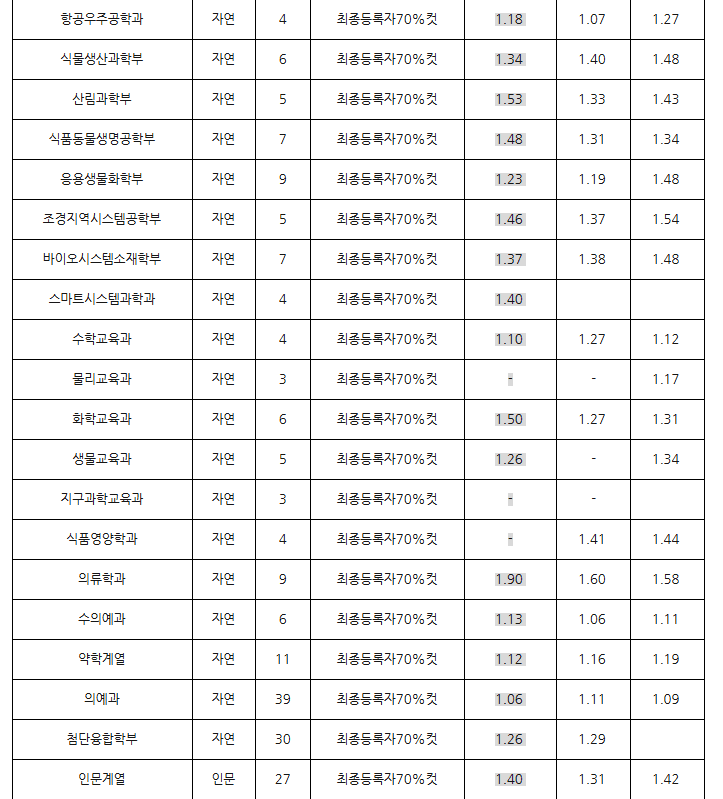 | | | | | | | |
|---|---|---|---|---|---|---|
| 항공우주공학과 | 자연 | 4 | 최종등록자70%컷 | 1.18 | 1.07 | 1.27 |
| 식물생산과학부 | 자연 | 6 | 최종등록자70%컷 | 1.34 | 1.40 | 1.48 |
| 산림과학부 | 자연 | 5 | 최종등록자70%컷 | 1.53 | 1.33 | 1.43 |
| 식품동물생명공학부 | 자연 | 7 | 최종등록자70%컷 | 1.48 | 1.31 | 1.34 |
| 응용생물화학부 | 자연 | 9 | 최종등록자70%컷 | 1.23 | 1.19 | 1.48 |
| 조경지역시스템공학부 | 자연 | 5 | 최종등록자70%컷 | 1.46 | 1.37 | 1.54 |
| 바이오시스템소재학부 | 자연 | 7 | 최종등록자70%컷 | 1.37 | 1.38 | 1.48 |
| 스마트시스템과학과 | 자연 | 4 | 최종등록자70%컷 | 1.40 | | |
| 수학교육과 | 자연 | 4 | 최종등록자70%컷 | 1.10 | 1.27 | 1.12 |
| 물리교육과 | 자연 | 3 | 최종등록자70%컷 | - | - | 1.17 |
| 화학교육과 | 자연 | 6 | 최종등록자70%컷 | 1.50 | 1.27 | 1.31 |
| 생물교육과 | 자연 | 5 | 최종등록자70%컷 | 1.26 | - | 1.34 |
| 지구과학교육과 | 자연 | 3 | 최종등록자70%컷 | - | - | |
| 식품영양학과 | 자연 | 4 | 최종등록자70%컷 | - | 1.41 | 1.44 |
| 의류학과 | 자연 | 9 | 최종등록자70%컷 | 1.90 | 1.60 | 1.58 |
| 수의예과 | 자연 | 6 | 최종등록자70%컷 | 1.13 | 1.06 | 1.11 |
| 약학계열 | 자연 | 11 | 최종등록자70%컷 | 1.12 | 1.16 | 1.19 |
| 의예과 | 자연 | 39 | 최종등록자70%컷 | 1.06 | 1.11 | 1.09 |
| 첨단융합학부 | 자연 | 30 | 최종등록자70%컷 | 1.26 | 1.29 | |
| 인문계열 | 인문 | 27 | 최종등록자70%컷 | 1.40 | 1.31 | 1.42 |